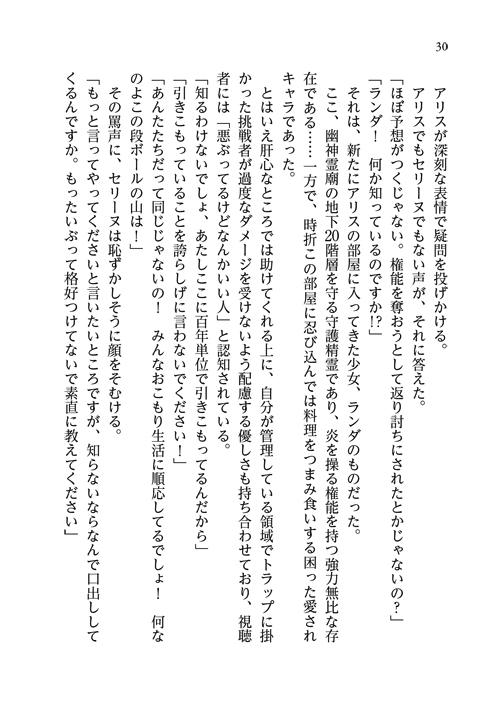 30

アリスが深刻な表情で疑問を投げかける。

アリスでもセリーヌでもない声が、それに答えた。

「ほぼ予想がつくじゃない。権能を奪おうとして返り討ちにされたとかじゃないの？」

「ランダ！　何か知っているのですか!?」

それは、新たにアリスの部屋に入ってきた少女、ランダのものだった。

ここ、幽神霊廟の地下20階層を守る守護精霊であり、炎を操る権能を持つ強力無比な存在である……一方で、時折この部屋に忍び込んでは料理をつまみ食いする困った愛されキャラであった。

とはいえ肝心なところでは助けてくれる上に、自分が管理している領域でトラップに掛かった挑戦者が過度なダメージを受けないよう配慮する優しさも持ち合わせており、視聴者には「悪ぶってるけどなんかいい人」と認知されている。

「知るわけないでしょ、あたしここに百年単位で引きこもってるんだから」

「引きこもっていることを誇らしげに言わないでください！」

「あんたたちだって同じじゃないの！　みんなおこもり生活に順応してるでしょ！　何なのよこの段ボールの山は！」

その罵声に、セリーヌは恥ずかしそうに顔をそむける。

「もっと言ってやってくださいと言いたいところですが、知らないならなんで口出ししてくるんですか。もったいぶって格好つけてないで素直に教えてください」